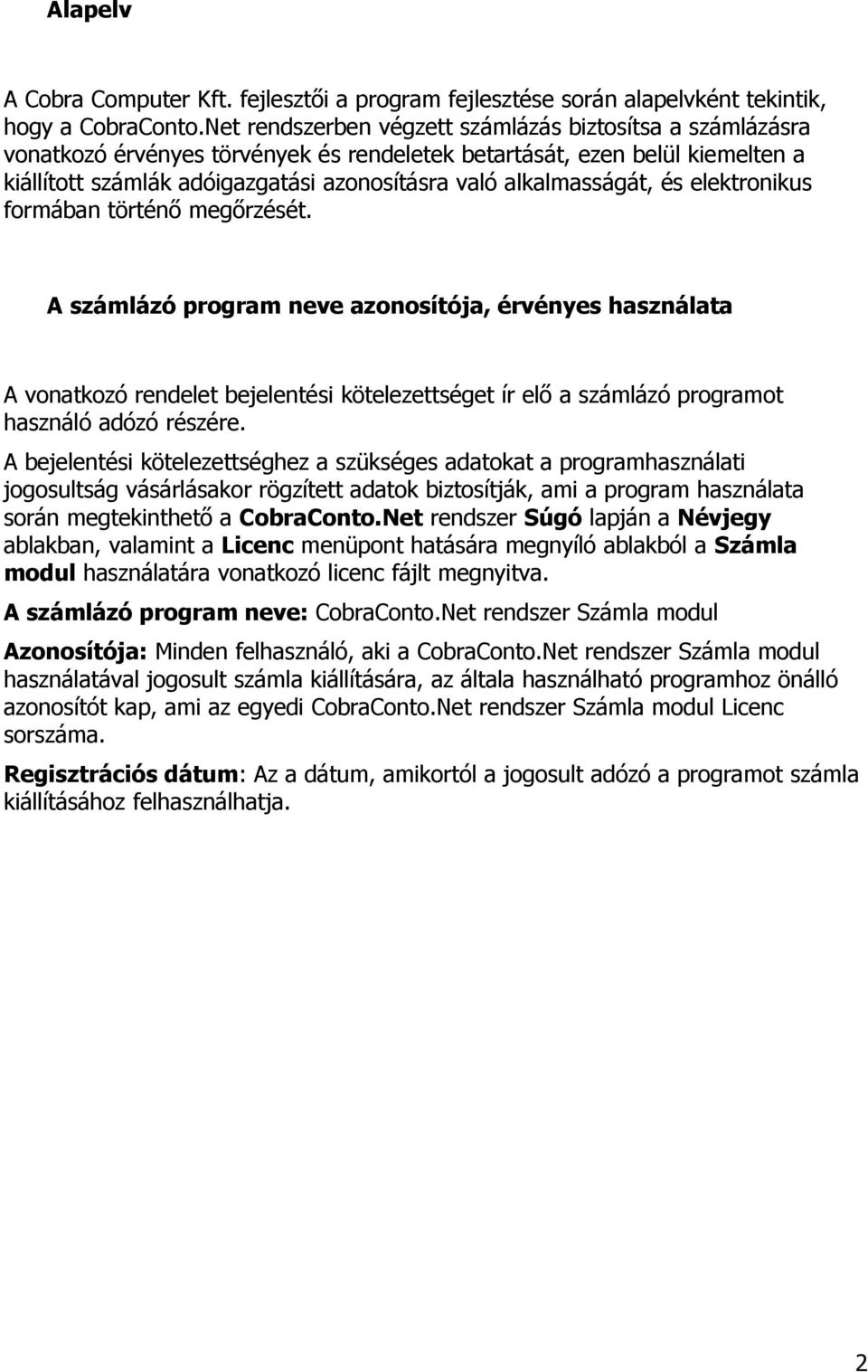 Alapelv

A Cobra Computer Kft. fejlesztői a program fejlesztése során alapelvként tekintik, hogy a CobraConto.Net rendszerben végzett számlázás biztosítsa a számlázásra vonatkozó érvényes törvények és rendeletek betartását, ezen belül kiemelten a kiállított számlák adóigazgatási azonosításra való alkalmasságát, és elektronikus formában történő megőrzését.

A számlázó program neve azonosítója, érvényes használata

A vonatkozó rendelet bejelentési kötelezettséget ír elő a számlázó programot használó adózó részére.

A bejelentési kötelezettséghez a szükséges adatokat a programhasználati jogosultság vásárlásakor rögzített adatok biztosítják, ami a program használata során megtekinthető a CobraConto.Net rendszer Súgó lapján a Névjegy ablakban, valamint a Licenc menüpont hatására megnyíló ablakból a Számla modul használatára vonatkozó licenc fájlt megnyitva.

A számlázó program neve: CobraConto.Net rendszer Számla modul

Azonosítója: Minden felhasználó, aki a CobraConto.Net rendszer Számla modul használatával jogosult számla kiállítására, az általa használható programhoz önálló azonosítót kap, ami az egyedi CobraConto.Net rendszer Számla modul Licenc sorszáma.

Regisztrációs dátum: Az a dátum, amikortól a jogosult adózó a programot számla kiállításához felhasználhatja.

2